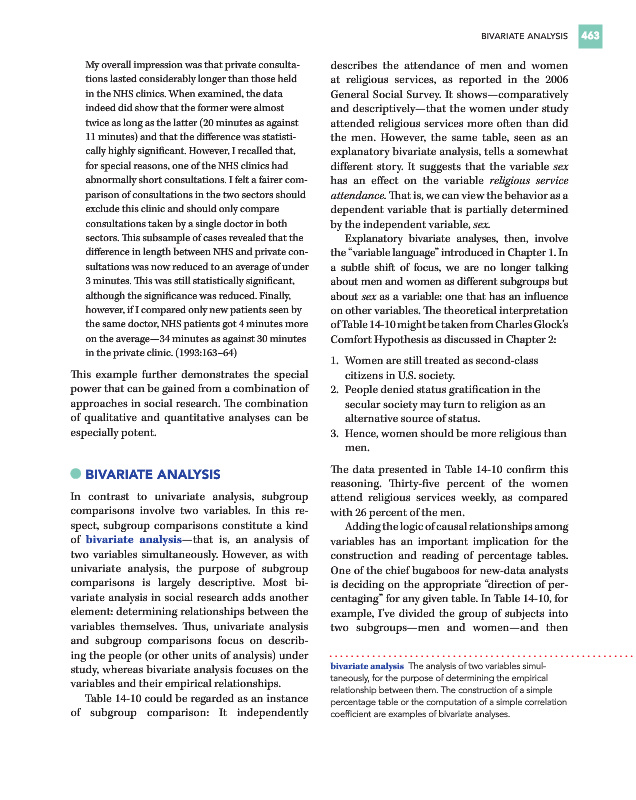 BIVARIATE ANALYSIS 463

My overall impression was that private consultations lasted considerably longer than those held in the NHS clinics. When examined, the data indeed did show that the former were almost twice as long as the latter (20 minutes as against 11 minutes) and that the difference was statistically highly significant. However, I recalled that, for special reasons, one of the NHS clinics had abnormally short consultations. I felt a fairer comparison of consultations in the two sectors should exclude this clinic and should only compare consultations taken by a single doctor in both sectors. This subsample of cases revealed that the difference in length between NHS and private consultations was now reduced to an average of under 3 minutes. This was still statistically significant, although the significance was reduced. Finally, however, if I compared only new patients seen by the same doctor, NHS patients got 4 minutes more on the average—34 minutes as against 30 minutes in the private clinic. (1993:163–64)

This example further demonstrates the special power that can be gained from a combination of approaches in social research. The combination of qualitative and quantitative analyses can be especially potent.

BIVARIATE ANALYSIS

In contrast to univariate analysis, subgroup comparisons involve two variables. In this respect, subgroup comparisons constitute a kind of bivariate analysis—that is, an analysis of two variables simultaneously. However, as with univariate analysis, the purpose of subgroup comparisons is largely descriptive. Most bivariate analysis in social research adds another element: determining relationships between the variables themselves. Thus, univariate analysis and subgroup comparisons focus on describing the people (or other units of analysis) under study, whereas bivariate analysis focuses on the variables and their empirical relationships.

Table 14-10 could be regarded as an instance of subgroup comparison: It independently describes the attendance of men and women at religious services, as reported in the 2006 General Social Survey. It shows—comparatively and descriptively—that the women under study attended religious services more often than did the men. However, the same table, seen as an explanatory bivariate analysis, tells a somewhat different story. It suggests that the variable sex has an effect on the variable religious service attendance. That is, we can view the behavior as a dependent variable that is partially determined by the independent variable, sex.

Explanatory bivariate analyses, then, involve the "variable language" introduced in Chapter 1. In a subtle shift of focus, we are no longer talking about men and women as different subgroups but about sex as a variable: one that has an influence on other variables. The theoretical interpretation of Table 14-10 might be taken from Charles Glock's Comfort Hypothesis as discussed in Chapter 2:

1. Women are still treated as second-class citizens in U.S. society.
2. People denied status gratification in the secular society may turn to religion as an alternative source of status.
3. Hence, women should be more religious than men.

The data presented in Table 14-10 confirm this reasoning. Thirty-five percent of the women attend religious services weekly, as compared with 26 percent of the men.

Adding the logic of causal relationships among variables has an important implication for the construction and reading of percentage tables. One of the chief bugaboos for new-data analysts is deciding on the appropriate "direction of percentaging" for any given table. In Table 14-10, for example, I've divided the group of subjects into two subgroups—men and women—and then

bivariate analysis The analysis of two variables simultaneously, for the purpose of determining the empirical relationship between them. The construction of a simple percentage table or the computation of a simple correlation coefficient are examples of bivariate analyses.